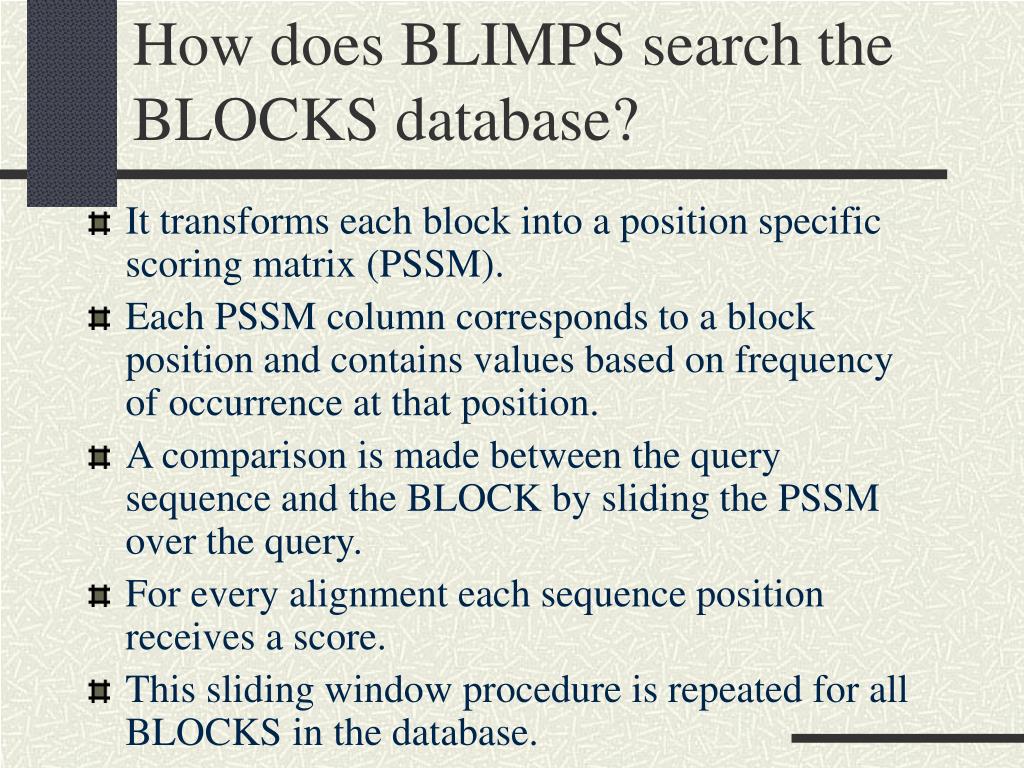 How does BLIMPS search the BLOCKS database?

It transforms each block into a position specific scoring matrix (PSSM).

Each PSSM column corresponds to a block position and contains values based on frequency of occurrence at that position.

A comparison is made between the query sequence and the BLOCK by sliding the PSSM over the query.

For every alignment each sequence position receives a score.

This sliding window procedure is repeated for all BLOCKS in the database.